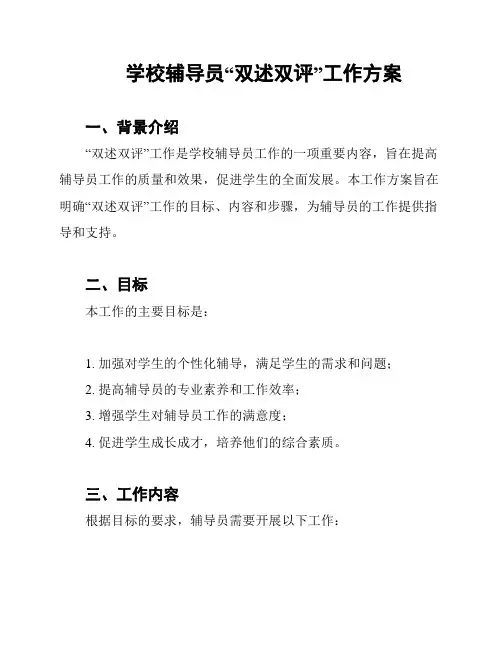 学校辅导员“双述双评”工作方案

一、背景介绍

“双述双评”工作是学校辅导员工作的一项重要内容，旨在提高辅导员工作的质量和效果，促进学生的全面发展。本工作方案旨在明确“双述双评”工作的目标、内容和步骤，为辅导员的工作提供指导和支持。

二、目标

本工作的主要目标是：

1. 加强对学生的个性化辅导，满足学生的需求和问题；

2. 提高辅导员的专业素养和工作效率；

3. 增强学生对辅导员工作的满意度；

4. 促进学生成长成才，培养他们的综合素质。

三、工作内容

根据目标的要求，辅导员需要开展以下工作：